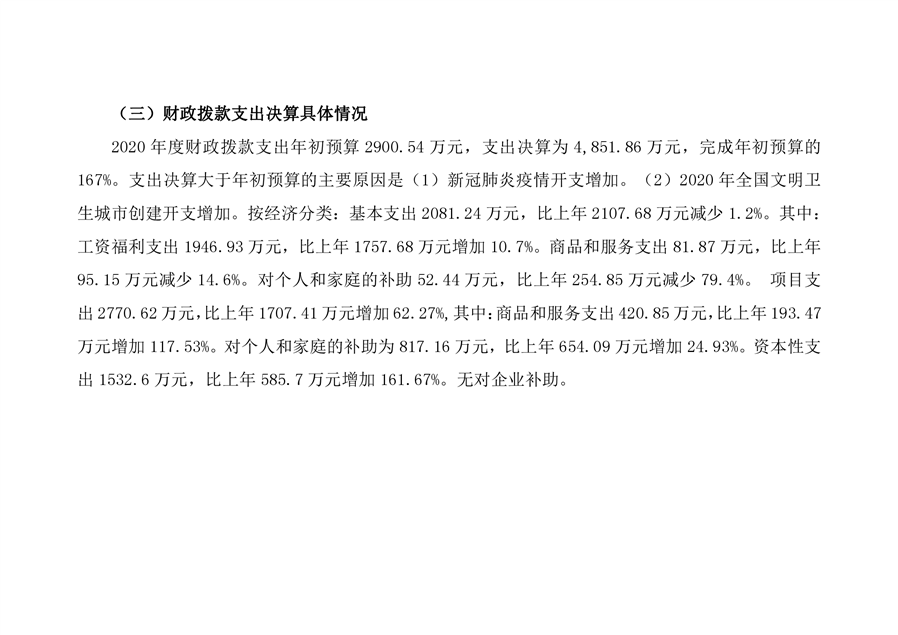 （三）财政拨款支出决算具体情况

2020年度财政拨款支出年初预算2900.54万元，支出决算为4,851.86万元，完成年初预算的167%。支出决算大于年初预算的主要原因是（1）新冠肺炎疫情开支增加。（2）2020年全国文明卫生城市创建开支增加。按经济分类：基本支出2081.24万元，比上年2107.68万元减少1.2%。其中：工资福利支出1946.93万元，比上年1757.68万元增加10.7%。商品和服务支出81.87万元，比上年95.15万元减少14.6%。对个人和家庭的补助52.44万元，比上年254.85万元减少79.4%。 项目支出2770.62万元，比上年1707.41万元增加62.27%，其中：商品和服务支出420.85万元，比上年193.47万元增加117.53%。对个人和家庭的补助为817.16万元，比上年654.09万元增加24.93%。资本性支出1532.6万元，比上年585.7万元增加161.67%。无对企业补助。